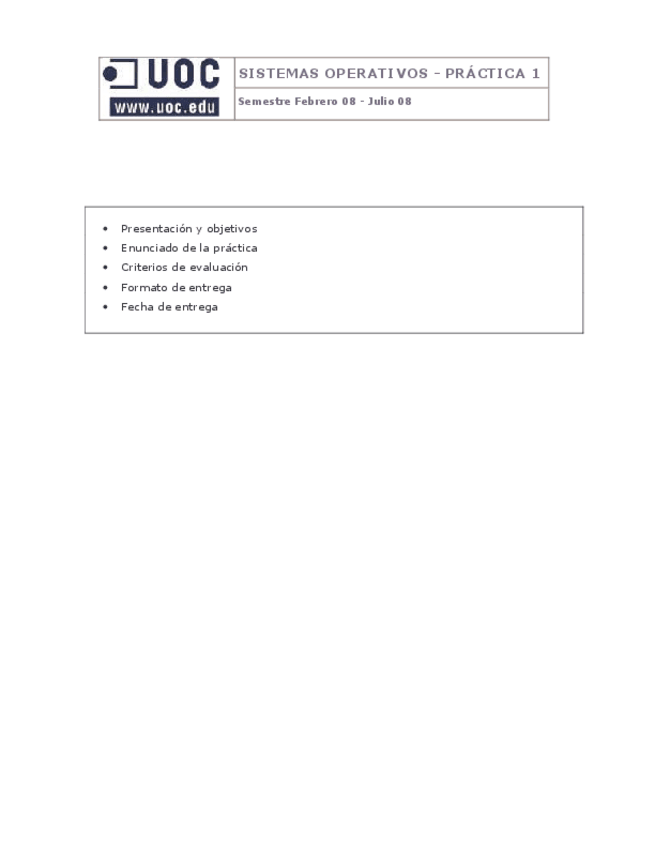 UOC
www.uoc.edu

SISTEMAS OPERATIVOS - PRÁCTICA 1

Semestre Febrero 08 - Julio 08

• Presentación y objetivos
• Enunciado de la práctica
• Criterios de evaluación
• Formato de entrega
• Fecha de entrega